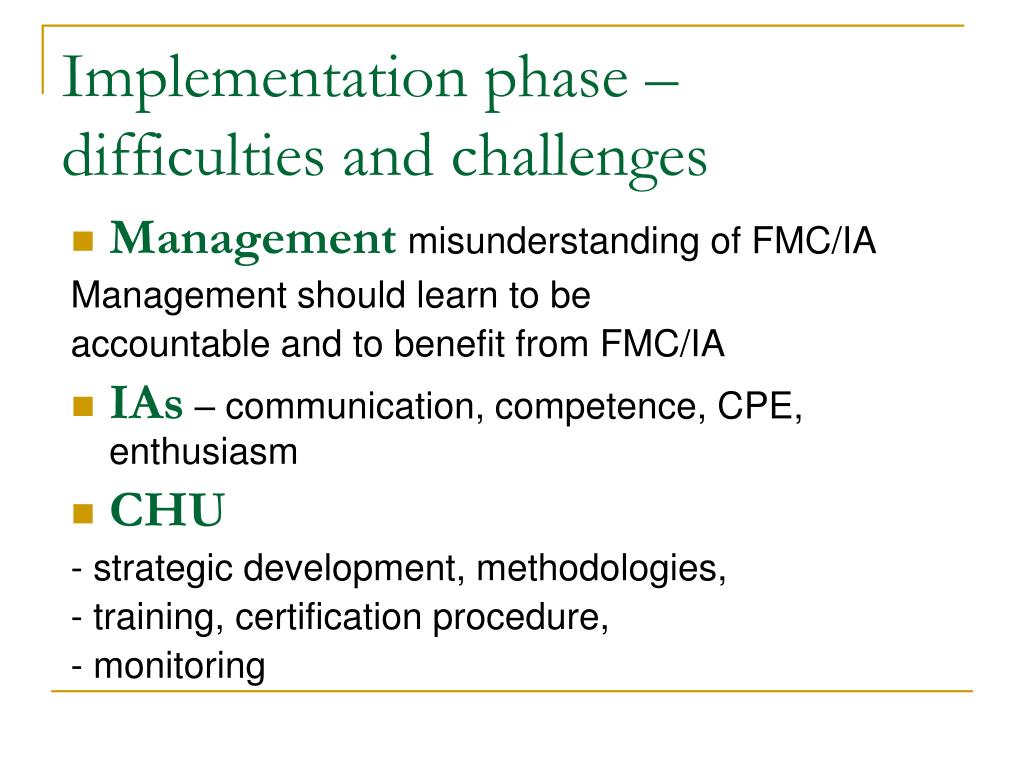 Implementation phase – difficulties and challenges

Management misunderstanding of FMC/IA

Management should learn to be accountable and to benefit from FMC/IA

IAs – communication, competence, CPE, enthusiasm

CHU

- strategic development, methodologies,
- training, certification procedure,
- monitoring